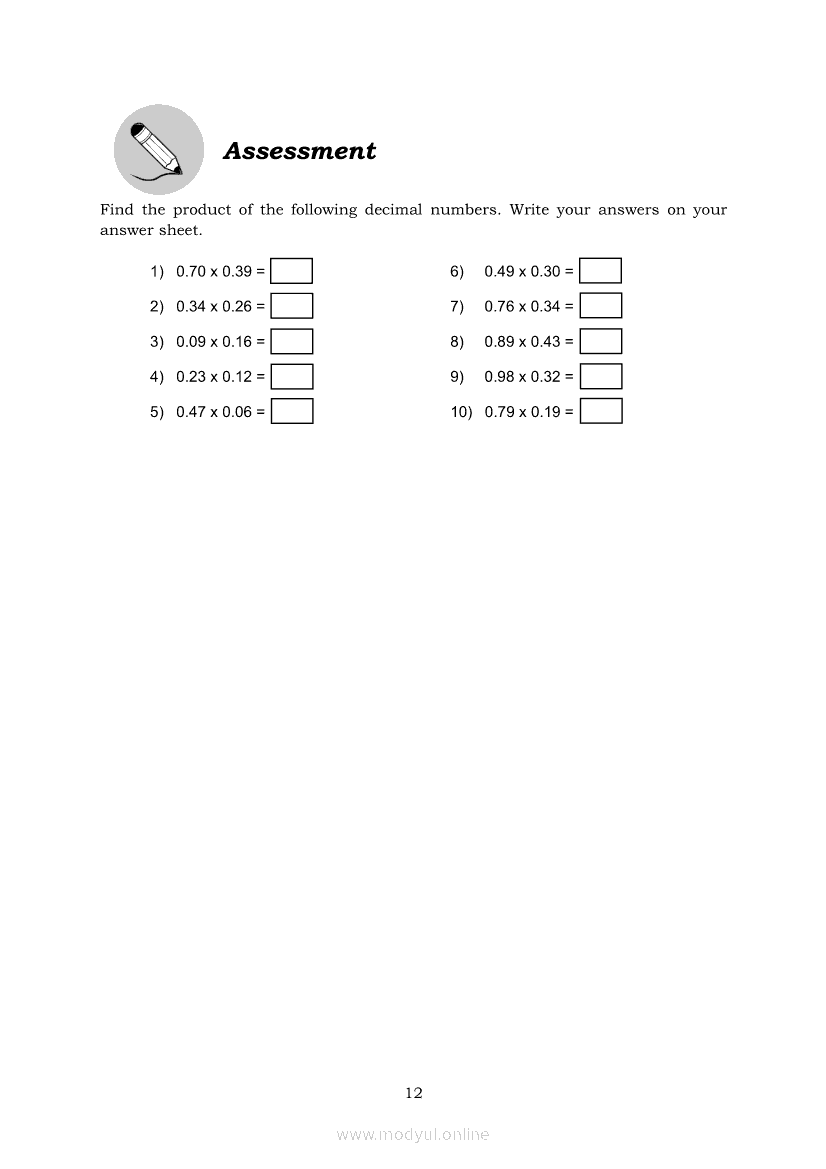 Assessment

Find the product of the following decimal numbers. Write your answers on your answer sheet.

1) 0.70 x 0.39 =

2) 0.34 x 0.26 =

3) 0.09 x 0.16 =

4) 0.23 x 0.12 =

5) 0.47 x 0.06 =

6) 0.49 x 0.30 =

7) 0.76 x 0.34 =

8) 0.89 x 0.43 =

9) 0.98 x 0.32 =

10) 0.79 x 0.19 =

12

www.modyul.online